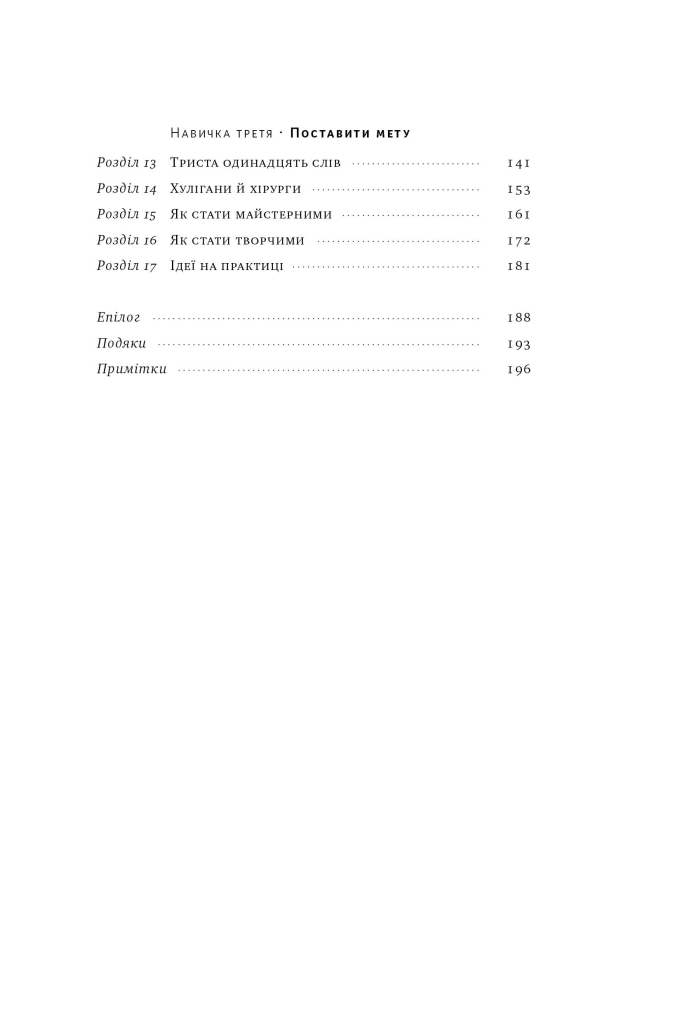 Навичка третя · Поставити мету

Розділ 13 Триста одинадцять слів 141
Розділ 14 Хулігани й хірурги 153
Розділ 15 Як стати майстерними 161
Розділ 16 Як стати творчими 172
Розділ 17 Ідеї на практиці 181

Епілог 188
Подяки 193
Примітки 196